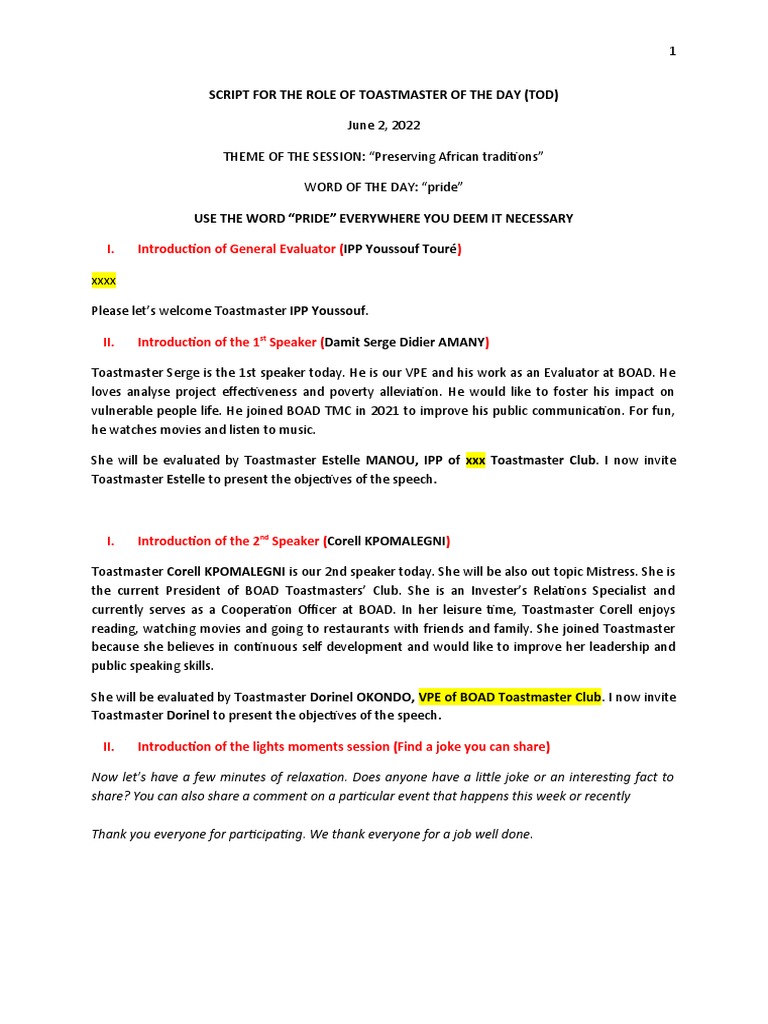 1

SCRIPT FOR THE ROLE OF TOASTMASTER OF THE DAY (TOD)

June 2, 2022

THEME OF THE SESSION: “Preserving African traditions”

WORD OF THE DAY: “pride”

USE THE WORD “PRIDE” EVERYWHERE YOU DEEM IT NECESSARY

I. Introduction of General Evaluator (IPP Youssouf Touré)

xxxx

Please let’s welcome Toastmaster IPP Youssouf.

II. Introduction of the 1$^{st}$ Speaker (Damit Serge Didier AMANY)

Toastmaster Serge is the 1st speaker today. He is our VPE and his work as an Evaluator at BOAD. He loves analyse project effectiveness and poverty alleviation. He would like to foster his impact on vulnerable people life. He joined BOAD TMC in 2021 to improve his public communication. For fun, he watches movies and listen to music.

She will be evaluated by Toastmaster Estelle MANOU, IPP of xxx Toastmaster Club. I now invite Toastmaster Estelle to present the objectives of the speech.

I. Introduction of the 2$^{nd}$ Speaker (Corell KPOMALEGNI)

Toastmaster Corell KPOMALEGNI is our 2nd speaker today. She will be also out topic Mistress. She is the current President of BOAD Toastmasters’ Club. She is an Invester’s Relations Specialist and currently serves as a Cooperation Officer at BOAD. In her leisure time, Toastmaster Corell enjoys reading, watching movies and going to restaurants with friends and family. She joined Toastmaster because she believes in continuous self development and would like to improve her leadership and public speaking skills.

She will be evaluated by Toastmaster Dorinel OKONDO, VPE of BOAD Toastmaster Club. I now invite Toastmaster Dorinel to present the objectives of the speech.

II. Introduction of the lights moments session (Find a joke you can share)

Now let’s have a few minutes of relaxation. Does anyone have a little joke or an interesting fact to share? You can also share a comment on a particular event that happens this week or recently

Thank you everyone for participating. We thank everyone for a job well done.